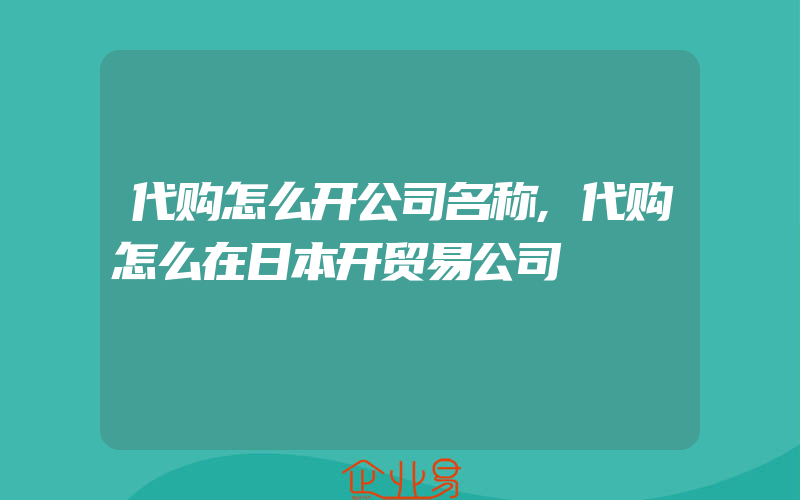 代购怎么开公司名称，代购怎么在日本开贸易公司

企业易